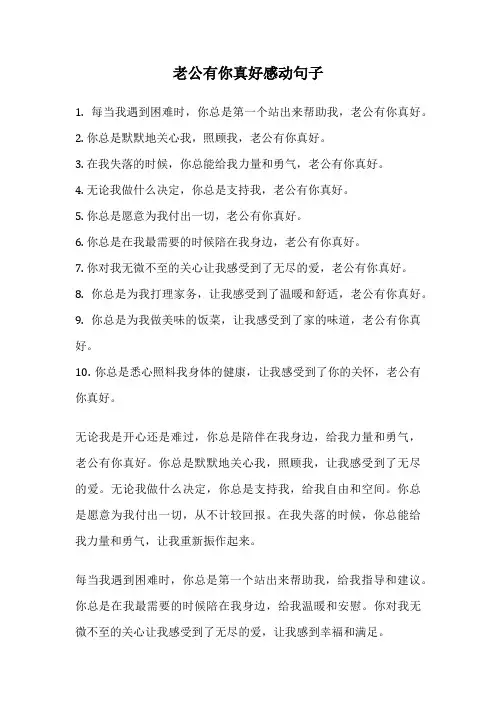 老公有你真好感动句子

1. 每当我遇到困难时，你总是第一个站出来帮助我，老公有你真好。

2. 你总是默默地关心我，照顾我，老公有你真好。

3. 在我失落的时候，你总能给我力量和勇气，老公有你真好。

4. 无论我做什么决定，你总是支持我，老公有你真好。

5. 你总是愿意为我付出一切，老公有你真好。

6. 你总是在我最需要的时候陪在我身边，老公有你真好。

7. 你对我无微不至的关心让我感受到了无尽的爱，老公有你真好。

8. 你总是为我打理家务，让我感受到了温暖和舒适，老公有你真好。

9. 你总是为我做美味的饭菜，让我感受到了家的味道，老公有你真好。

10. 你总是悉心照料我身体的健康，让我感受到了你的关怀，老公有你真好。

无论我是开心还是难过，你总是陪伴在我身边，给我力量和勇气，老公有你真好。你总是默默地关心我，照顾我，让我感受到了无尽的爱。无论我做什么决定，你总是支持我，给我自由和空间。你总是愿意为我付出一切，从不计较回报。在我失落的时候，你总能给我力量和勇气，让我重新振作起来。

每当我遇到困难时，你总是第一个站出来帮助我，给我指导和建议。你总是在我最需要的时候陪在我身边，给我温暖和安慰。你对我无微不至的关心让我感受到了无尽的爱，让我感到幸福和满足。